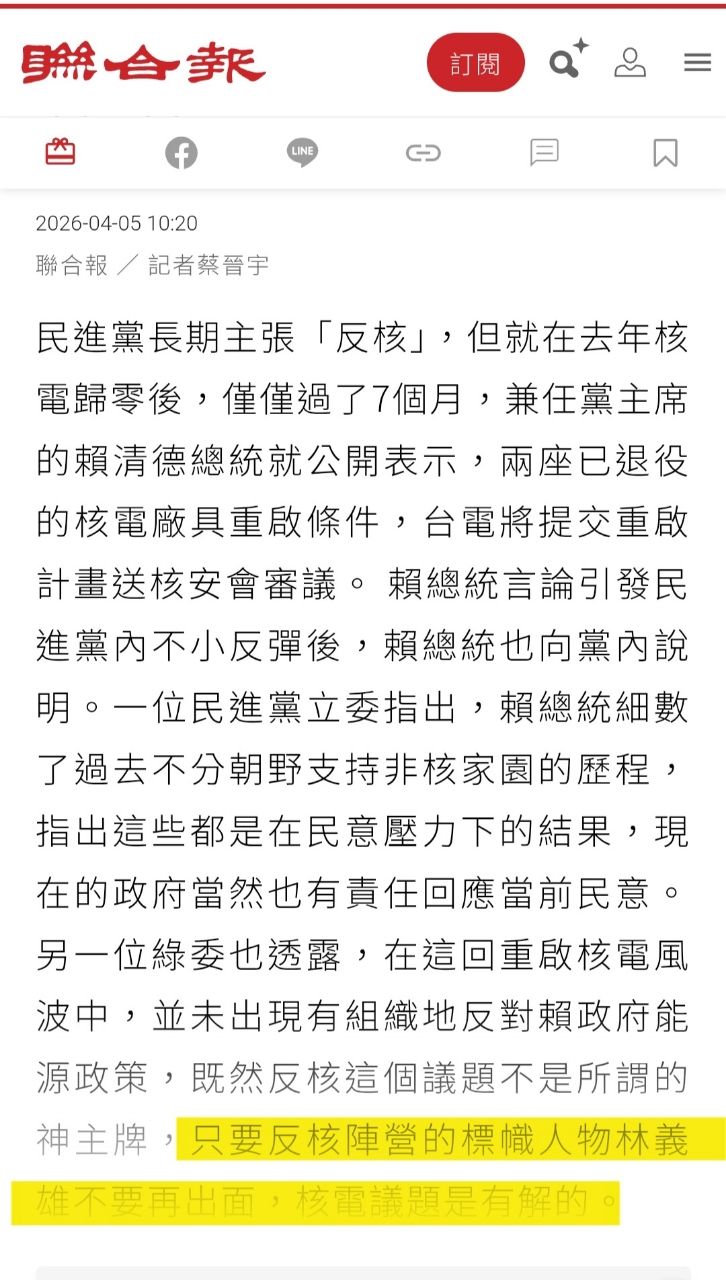 聯合報

訂閱

2026-04-05 10:20
聯合報 ／ 記者蔡晉宇

民進黨長期主張「反核」，但就在去年核電歸零後，僅僅過了7個月，兼任黨主席的賴清德總統就公開表示，兩座已退役的核電廠具重啟條件，台電將提交重啟計畫送核安會審議。 賴總統言論引發民進黨內不小反彈後，賴總統也向黨內說明。一位民進黨立委指出，賴總統細數了過去不分朝野支持非核家園的歷程，指出這些都是在民意壓力下的結果，現在的政府當然也有責任回應當前民意。另一位綠委也透露，在這回重啟核電風波中，並未出現有組織地反對賴政府能源政策，既然反核這個議題不是所謂的神主牌，只要反核陣營的標幟人物林義雄不要再出面，核電議題是有解的。